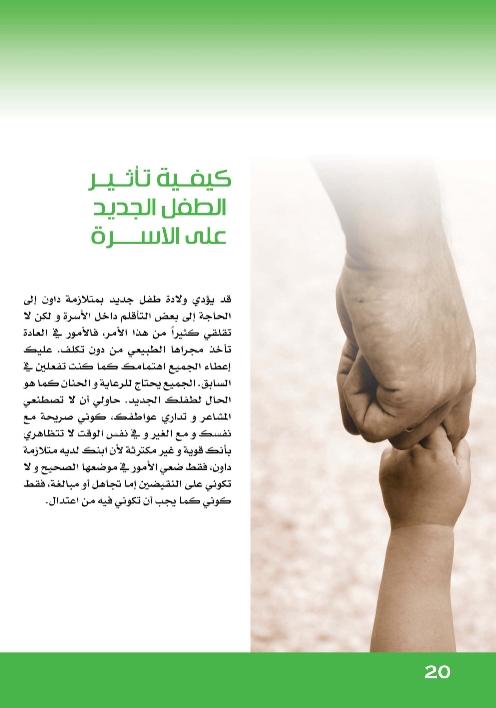 كيفية تأثير
الطفل الجديد
على الاسرة

قد يؤدي ولادة طفل جديد بمتلازمة داون إلى الحاجة إلى بعض التأقلم داخل الأسرة و لكن لا تقلقي كثيراً من هذا الأمر، فالأمور في العادة تأخذ مجراها الطبيعي من دون تكلف. عليك إعطاء الجميع اهتمامك كما كنت تفعلين في السابق. الجميع يحتاج للرعاية و الحنان كما هو الحال لطفلك الجديد. حاولي أن لا تصطنعي المشاعر و تداري عواطفك، كوني صريحة مع نفسك و مع الغير و في نفس الوقت لا تتظاهري بأنك قوية و غير مكترثة لأن ابنك لديه متلازمة داون، فقط ضعي الأمور في موضعها الصحيح و لا تكوني على النقيضين إما تجاهل أو مبالغة، فقط كوني كما يجب أن تكوني فيه من اعتدال.

20